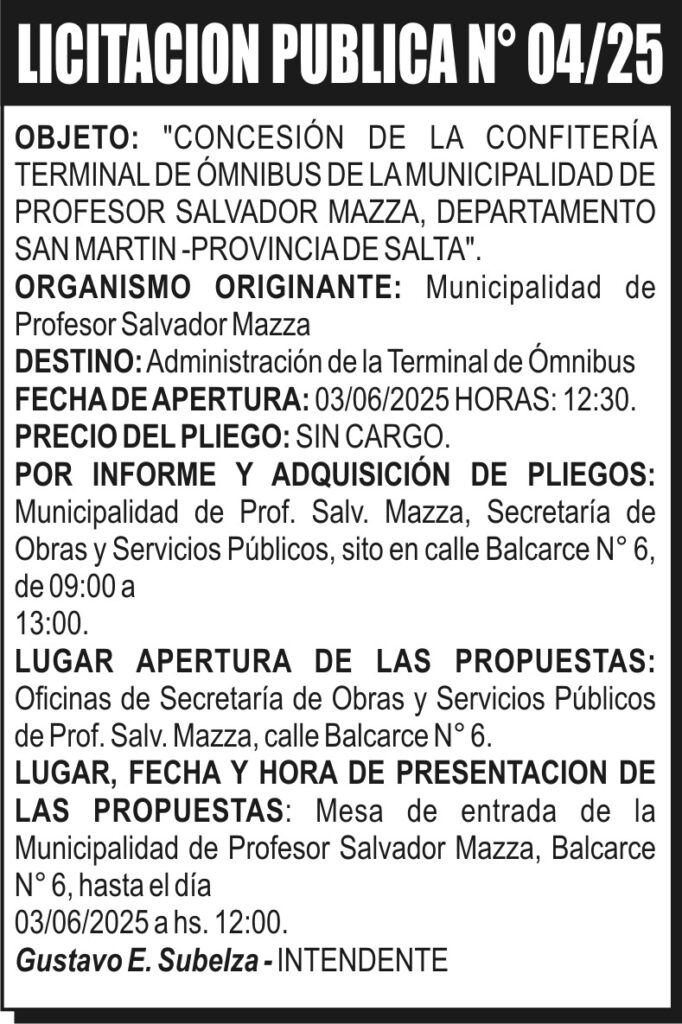 LICITACION PUBLICA N° 04/25

OBJETO: "CONCESIÓN DE LA CONFITERÍA TERMINAL DE ÓMNIBUS DE LA MUNICIPALIDAD DE PROFESOR SALVADOR MAZZA, DEPARTAMENTO SAN MARTIN -PROVINCIA DE SALTA".

ORGANISMO ORIGINANTE: Municipalidad de Profesor Salvador Mazza

DESTINO: Administración de la Terminal de Ómnibus

FECHA DE APERTURA: 03/06/2025 HORAS: 12:30.

PRECIO DEL PLIEGO: SIN CARGO.

POR INFORME Y ADQUISICIÓN DE PLIEGOS: Municipalidad de Prof. Salv. Mazza, Secretaría de Obras y Servicios Públicos, sito en calle Balcarce N° 6, de 09:00 a
13:00.

LUGAR APERTURA DE LAS PROPUESTAS: Oficinas de Secretaría de Obras y Servicios Públicos de Prof. Salv. Mazza, calle Balcarce N° 6.

LUGAR, FECHA Y HORA DE PRESENTACION DE LAS PROPUESTAS: Mesa de entrada de la Municipalidad de Profesor Salvador Mazza, Balcarce N° 6, hasta el día
03/06/2025 a hs. 12:00.

Gustavo E. Subelza - INTENDENTE